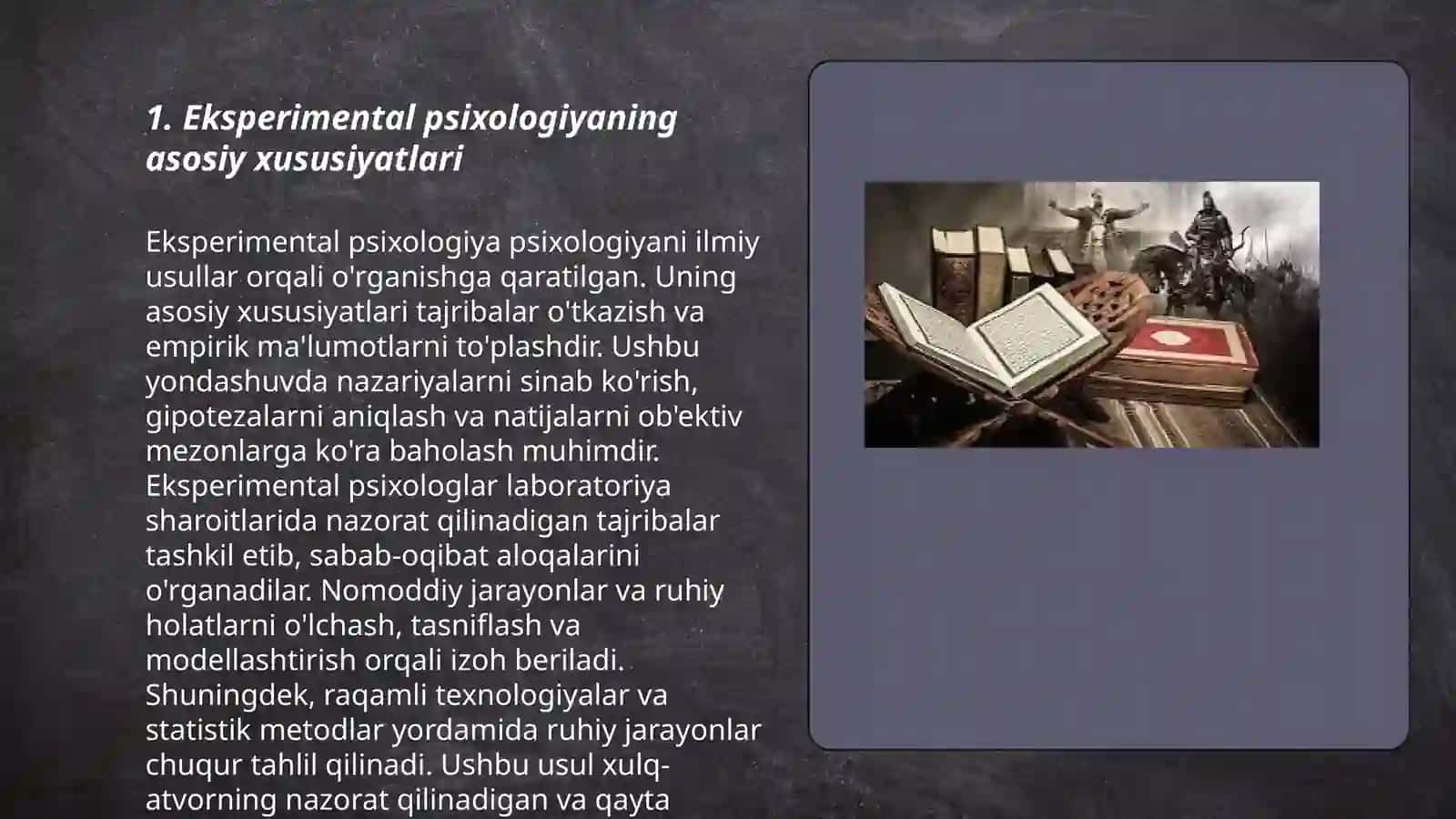 1. Eksperimental psixologiyaning asosiy xususiyatlari

Eksperimental psixologiya psixologiyani ilmiy usullar orqali o'rganishga qaratilgan. Uning asosiy xususiyatlari tajribalar o'tkazish va empirik ma'lumotlarni to'plashdir. Ushbu yondashuvda nazariyalarni sinab ko'rish, gipotezalarni aniqlash va natijalarni ob'ektiv mezonlarga ko'ra baholash muhimdir. Eksperimental psixologlar laboratoriya sharoitlarida nazorat qilinadigan tajribalar tashkil etib, sabab-oqibat aloqalarini o'rganadilar. Nomoddiy jarayonlar va ruhiy holatlarni o'lchash, tasniflash va modellashtirish orqali izoh beriladi. Shuningdek, raqamli texnologiyalar va statistik metodlar yordamida ruhiy jarayonlar chuqur tahlil qilinadi. Ushbu usul xulq-atvorning nazorat qilinadigan va qayta